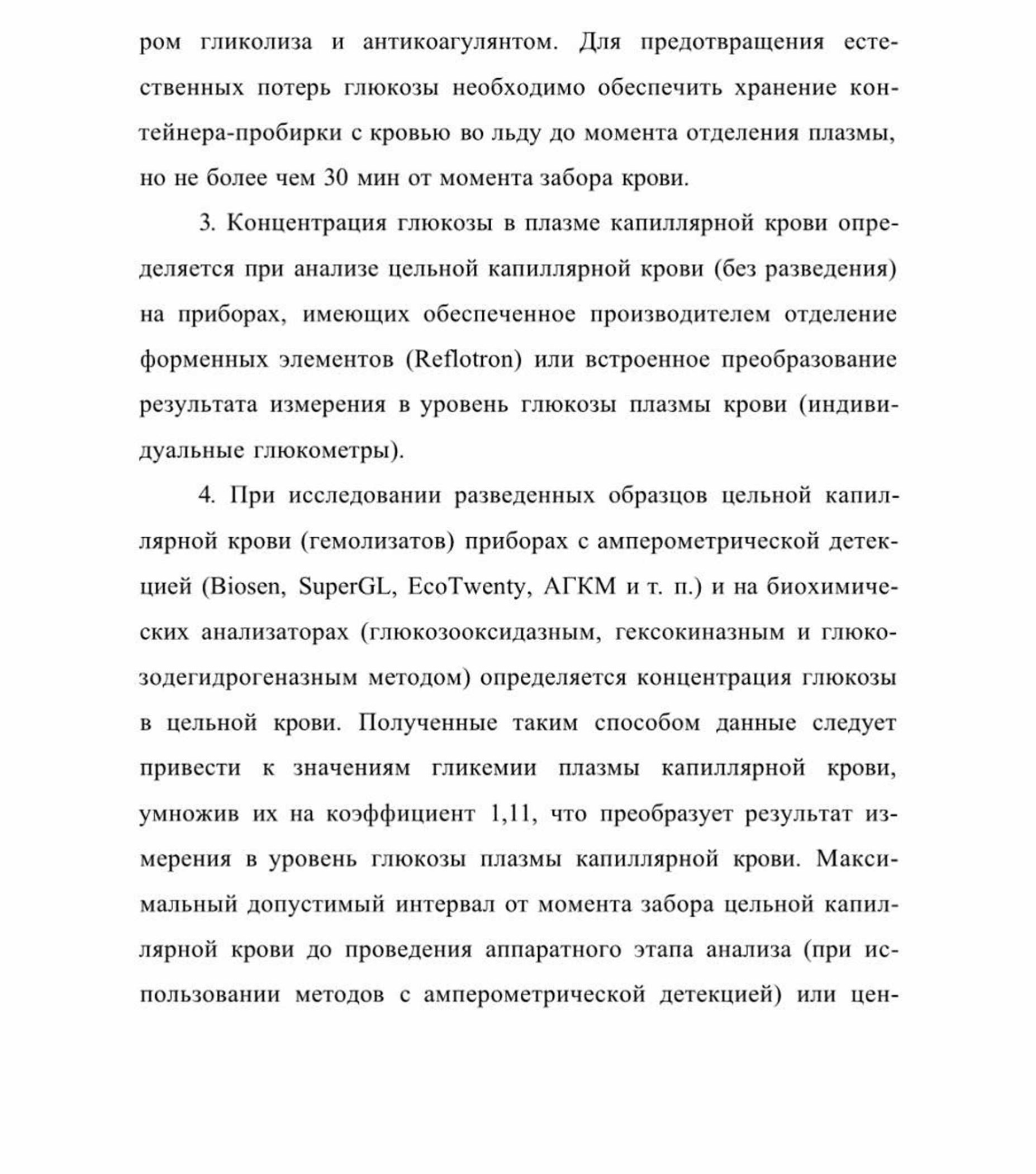 ром гликолиза и антикоагулянтом. Для предотвращения естественных потерь глюкозы необходимо обеспечить хранение контейнера-пробирки с кровью во льду до момента отделения плазмы, но не более чем 30 мин от момента забора крови.

3. Концентрация глюкозы в плазме капиллярной крови определяется при анализе цельной капиллярной крови (без разведения) на приборах, имеющих обеспеченное производителем отделение форменных элементов (Reflotron) или встроенное преобразование результата измерения в уровень глюкозы плазмы крови (индивидуальные глюкометры).

4. При исследовании разведенных образцов цельной капиллярной крови (гемолизатов) приборах с амперометрической детекцией (Biosen, SuperGL, EcoTwenty, АГКМ и т. п.) и на биохимических анализаторах (глюкозооксидазным, гексокиназным и глюкозодегидрогеназным методом) определяется концентрация глюкозы в цельной крови. Полученные таким способом данные следует привести к значениям гликемии плазмы капиллярной крови, умножив их на коэффициент 1,11, что преобразует результат измерения в уровень глюкозы плазмы капиллярной крови. Максимальный допустимый интервал от момента забора цельной капиллярной крови до проведения аппаратного этапа анализа (при использовании методов с амперометрической детекцией) или цен-